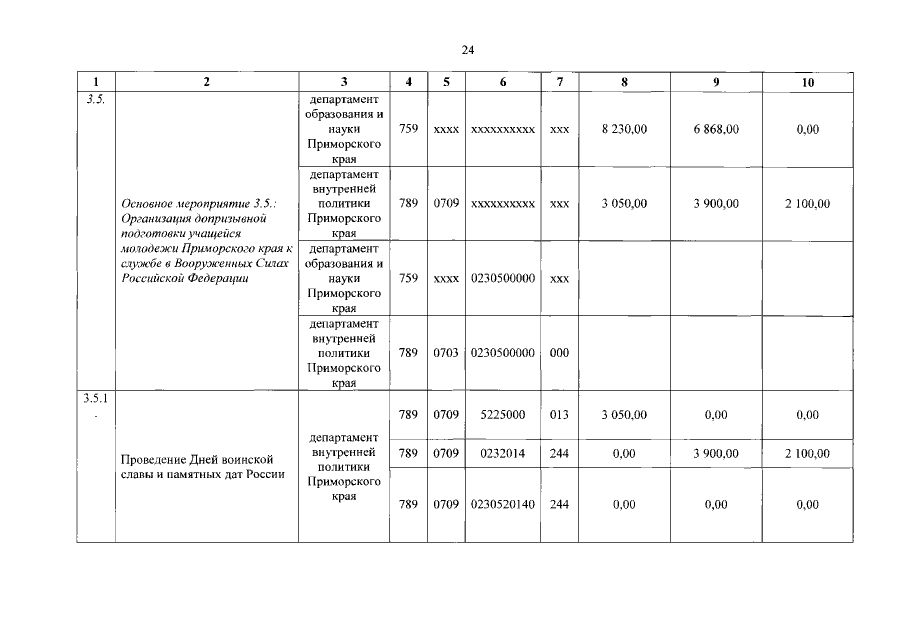 24

| 1 | 2 | 3 | 4 | 5 | 6 | 7 | 8 | 9 | 10 |
|---|---|---|---|---|---|---|---|---|---|
| 3.5. | Основное мероприятие 3.5.: Организация допризывной подготовки учащейся молодежи Приморского края к службе в Вооруженных Силах Российской Федерации | департамент образования и науки Приморского края | 759 | xxxx | xxxxxxxxxx | xxx | 8 230,00 | 6 868,00 | 0,00 |
| | | департамент внутренней политики Приморского края | 789 | 0709 | xxxxxxxxxx | xxx | 3 050,00 | 3 900,00 | 2 100,00 |
| | | департамент образования и науки Приморского края | 759 | xxxx | 0230500000 | xxx | | | |
| | | департамент внутренней политики Приморского края | 789 | 0703 | 0230500000 | 000 | | | |
| 3.5.1. | Проведение Дней воинской славы и памятных дат России | департамент внутренней политики Приморского края | 789 | 0709 | 5225000 | 013 | 3 050,00 | 0,00 | 0,00 |
| | | | 789 | 0709 | 0232014 | 244 | 0,00 | 3 900,00 | 2 100,00 |
| | | | 789 | 0709 | 0230520140 | 244 | 0,00 | 0,00 | 0,00 |